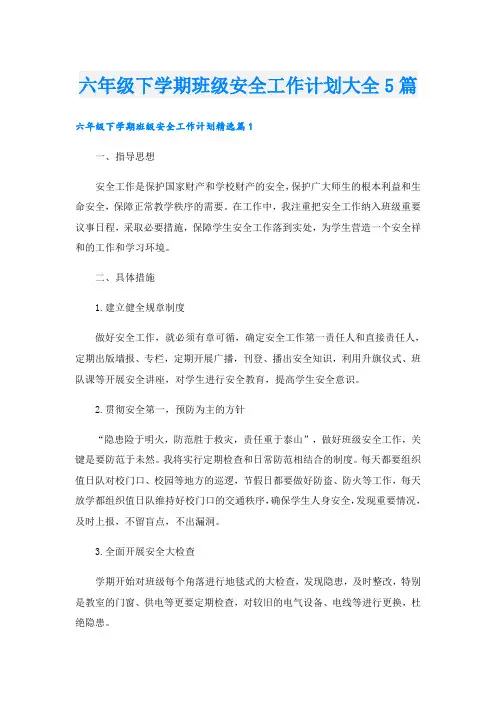 六年级下学期班级安全工作计划大全5篇

六年级下学期班级安全工作计划精选篇1

一、指导思想

安全工作是保护国家财产和学校财产的安全,保护广大师生的根本利益和生命安全,保障正常教学秩序的需要。在工作中,我注重把安全工作纳入班级重要议事日程,采取必要措施,保障学生安全工作落到实处,为学生营造一个安全祥和的工作和学习环境。

二、具体措施

1.建立健全规章制度

做好安全工作,就必须有章可循,确定安全工作第一责任人和直接责任人,定期出版墙报、专栏,定期开展广播,刊登、播出安全知识,利用升旗仪式、班队课等开展安全讲座,对学生进行安全教育,提高学生安全意识。

2.贯彻安全第一,预防为主的方针

“隐患险于明火,防范胜于救灾,责任重于泰山”,做好班级安全工作,关键是要防范于未然。我将实行定期检查和日常防范相结合的制度。每天都要组织值日队对校门口、校园等地方的巡逻,节假日都要做好防盗、防火等工作,每天放学都组织值日队维持好校门口的交通秩序,确保学生人身安全,发现重要情况,及时上报,不留盲点,不出漏洞。

3.全面开展安全大检查

学期开始对班级每个角落进行地毯式的大检查,发现隐患,及时整改,特别是教室的门窗、供电等更要定期检查,对较旧的电气设备、电线等进行更换,杜绝隐患。